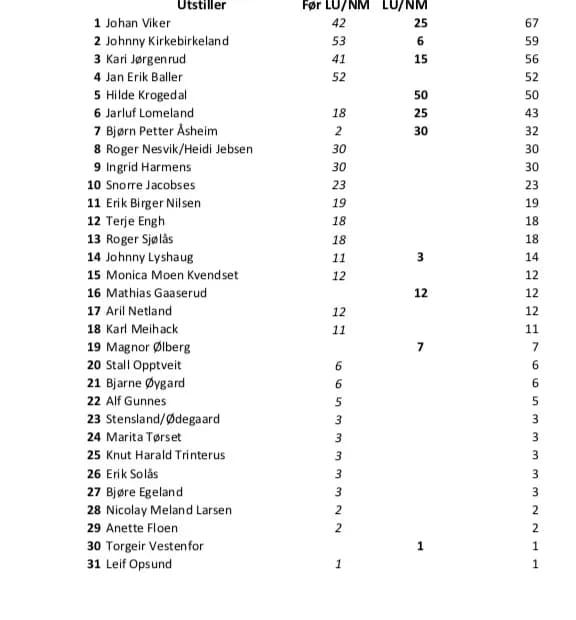 |  | Utstiller | Før LU/NM | LU/NM |  |
|---|---|---|---|---|
| 1 | Johan Viker | 42 | 25 | 67 |
| 2 | Johnny Kirkebirkeland | 53 | 6 | 59 |
| 3 | Kari Jørgenrud | 41 | 15 | 56 |
| 4 | Jan Erik Baller | 52 |  | 52 |
| 5 | Hilde Krogedal |  | 50 | 50 |
| 6 | Jarluf Lomeland | 18 | 25 | 43 |
| 7 | Bjørn Petter Åsheim | 2 | 30 | 32 |
| 8 | Roger Nesvik/Heidi Jebsen | 30 |  | 30 |
| 9 | Ingrid Harmens | 30 |  | 30 |
| 10 | Snorre Jacobses | 23 |  | 23 |
| 11 | Erik Birger Nilsen | 19 |  | 19 |
| 12 | Terje Engh | 18 |  | 18 |
| 13 | Roger Sjølås | 18 |  | 18 |
| 14 | Johnny Lyshaug | 11 | 3 | 14 |
| 15 | Monica Moen Kvendset | 12 |  | 12 |
| 16 | Mathias Gaaserud |  | 12 | 12 |
| 17 | Aril Netland | 12 |  | 12 |
| 18 | Karl Meihack | 11 |  | 11 |
| 19 | Magnor Ølberg |  | 7 | 7 |
| 20 | Stall Opptveit | 6 |  | 6 |
| 21 | Bjarne Øygard | 6 |  | 6 |
| 22 | Alf Gunnes | 5 |  | 5 |
| 23 | Stensland/Ødegaard | 3 |  | 3 |
| 24 | Marita Tørset | 3 |  | 3 |
| 25 | Knut Harald Trinterus | 3 |  | 3 |
| 26 | Erik Solås | 3 |  | 3 |
| 27 | Bjøre Egeland | 3 |  | 3 |
| 28 | Nicolay Meland Larsen | 2 |  | 2 |
| 29 | Anette Floen | 2 |  | 2 |
| 30 | Torgeir Vestenfor |  | 1 | 1 |
| 31 | Leif Opsund | 1 |  | 1 |